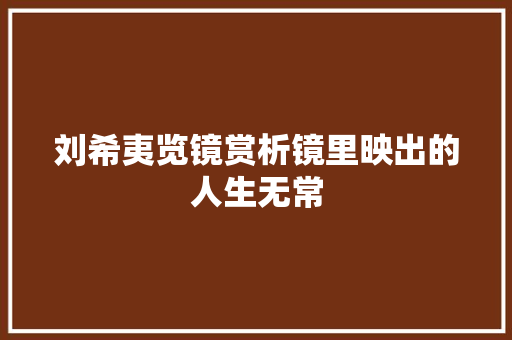 刘希夷览镜赏析镜里映出的人生无常